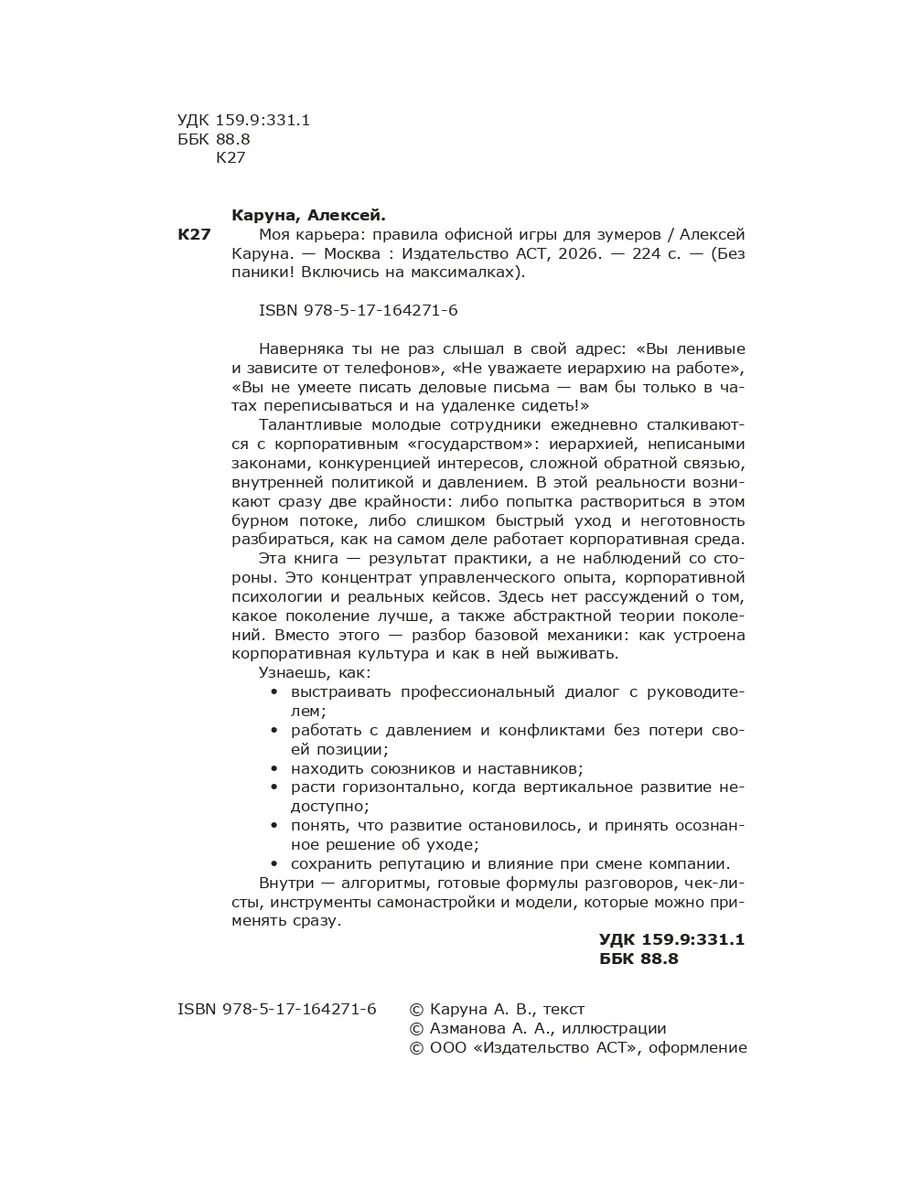 УДК 159.9:331.1
ББК 88.8
К27

Каруна, Алексей.
К27 Моя карьера: правила офисной игры для зумеров / Алексей Каруна. — Москва : Издательство АСТ, 2026. — 224 с. — (Без паники! Включись на максималках).

ISBN 978-5-17-164271-6

Наверняка ты не раз слышал в свой адрес: «Вы ленивые и зависите от телефонов», «Не уважаете иерархию на работе», «Вы не умеете писать деловые письма — вам бы только в чатах переписываться и на удаленке сидеть!»

Талантливые молодые сотрудники ежедневно сталкиваются с корпоративным «государством»: иерархией, неписаными законами, конкуренцией интересов, сложной обратной связью, внутренней политикой и давлением. В этой реальности возникают сразу две крайности: либо попытка раствориться в этом бурном потоке, либо слишком быстрый уход и неготовность разбираться, как на самом деле работает корпоративная среда.

Эта книга — результат практики, а не наблюдений со стороны. Это концентрат управленческого опыта, корпоративной психологии и реальных кейсов. Здесь нет рассуждений о том, какое поколение лучше, а также абстрактной теории поколений. Вместо этого — разбор базовой механики: как устроена корпоративная культура и как в ней выживать.

Узнаешь, как:
• выстраивать профессиональный диалог с руководителем;
• работать с давлением и конфликтами без потери своей позиции;
• находить союзников и наставников;
• расти горизонтально, когда вертикальное развитие недоступно;
• понять, что развитие остановилось, и принять осознанное решение об уходе;
• сохранить репутацию и влияние при смене компании.

Внутри — алгоритмы, готовые формулы разговоров, чек-листы, инструменты самонастройки и модели, которые можно применять сразу.

УДК 159.9:331.1
ББК 88.8

ISBN 978-5-17-164271-6

© Каруна А. В., текст
© Азманова А. А., иллюстрации
© ООО «Издательство АСТ», оформление